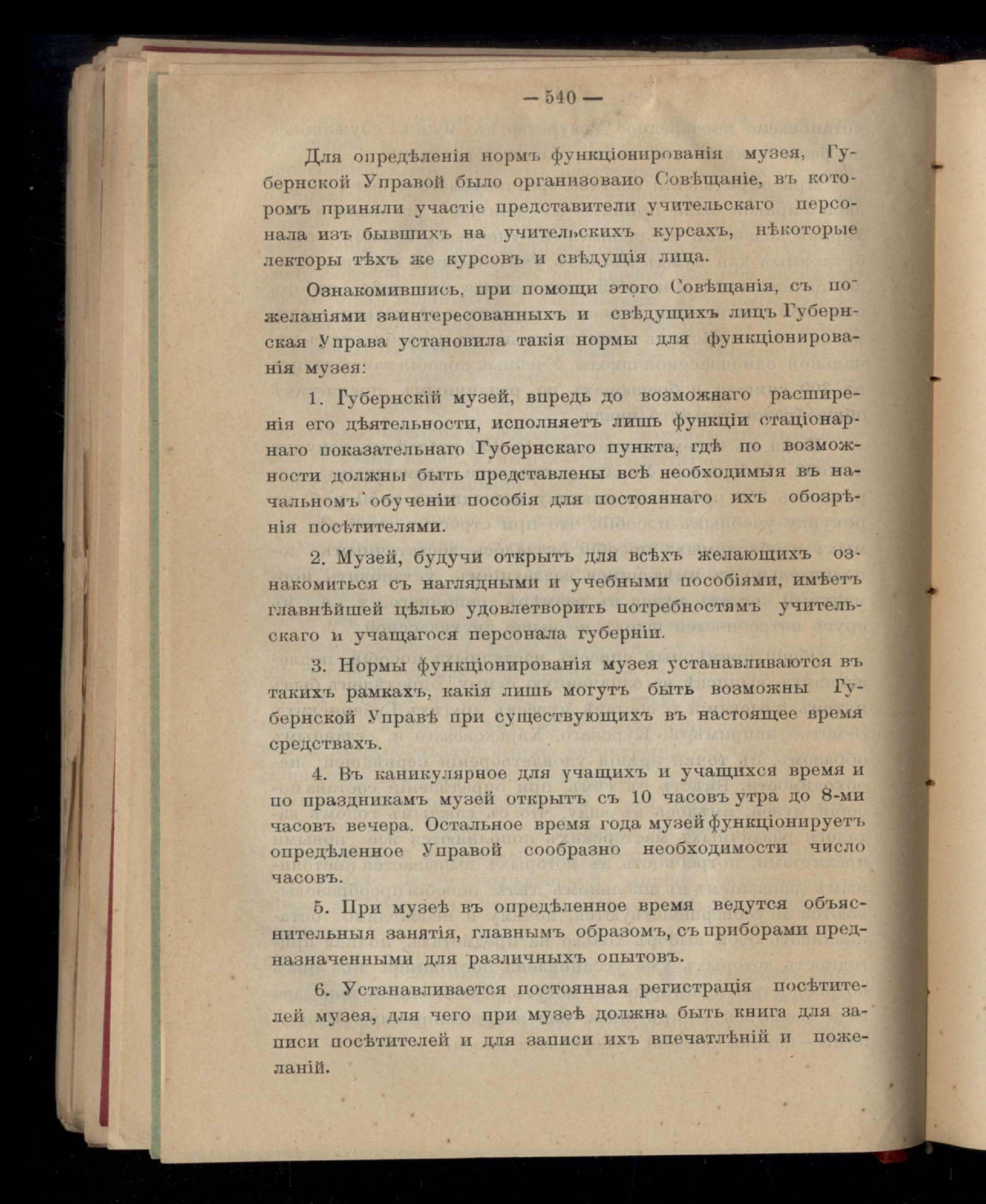 — 540 —

Для опредѣленія нормъ функціонированія музея, Губернской Управой было организоваио Совѣщаніе, въ которомъ приняли участіе представители учительскаго персонала изъ бывшихъ на учительскихъ курсахъ, нѣкоторые лекторы тѣхъ же курсовъ и свѣдущія лица.

Ознакомившись, при помощи этого Совѣщанія, съ пожеланіями заинтересованныхъ и свѣдущихъ лицъ Губернская Управа установила такія нормы для функціонированія музея:

1. Губернскій музей, впредь до возможнаго расширенія его дѣятельности, исполняетъ лишь функціи стаціонарнаго показательнаго Губернскаго пункта, гдѣ по возможности должны быть представлены всѣ необходимыя въ начальномъ обученіи пособія для постояннаго ихъ обозрѣнія посѣтителями.

2. Музей, будучи открытъ для всѣхъ желающихъ ознакомиться съ наглядными и учебными пособіями, имѣетъ главнѣйшей цѣлью удовлетворить потребностямъ учительскаго и учащагося персонала губерніи.

3. Нормы функціонированія музея устанавливаются въ такихъ рамкахъ, какія лишь могутъ быть возможны Губернской Управѣ при существующихъ въ настоящее время средствахъ.

4. Въ каникулярное для учащихъ и учащихся время и по праздникамъ музей открытъ съ 10 часовъ утра до 8-ми часовъ вечера. Остальное время года музей функціонируетъ опредѣленное Управой сообразно необходимости число часовъ.

5. При музеѣ въ опредѣленное время ведутся объяснительныя занятія, главнымъ образомъ, съ приборами предназначенными для различныхъ опытовъ.

6. Устанавливается постоянная регистрація посѣтителей музея, для чего при музеѣ должна быть книга для записи посѣтителей и для записи ихъ впечатлѣній и пожеланій.